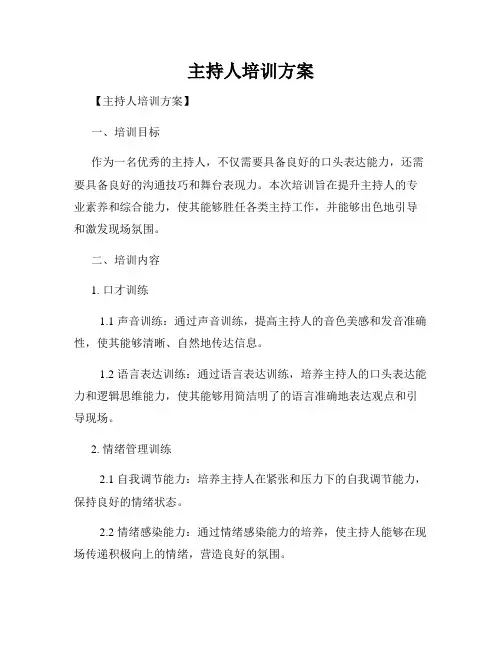 主持人培训方案

【主持人培训方案】

一、培训目标

作为一名优秀的主持人，不仅需要具备良好的口头表达能力，还需要具备良好的沟通技巧和舞台表现力。本次培训旨在提升主持人的专业素养和综合能力，使其能够胜任各类主持工作，并能够出色地引导和激发现场氛围。

二、培训内容

1. 口才训练

1.1 声音训练：通过声音训练，提高主持人的音色美感和发音准确性，使其能够清晰、自然地传达信息。

1.2 语言表达训练：通过语言表达训练，培养主持人的口头表达能力和逻辑思维能力，使其能够用简洁明了的语言准确地表达观点和引导现场。

2. 情绪管理训练

2.1 自我调节能力：培养主持人在紧张和压力下的自我调节能力，保持良好的情绪状态。

2.2 情绪感染能力：通过情绪感染能力的培养，使主持人能够在现场传递积极向上的情绪，营造良好的氛围。